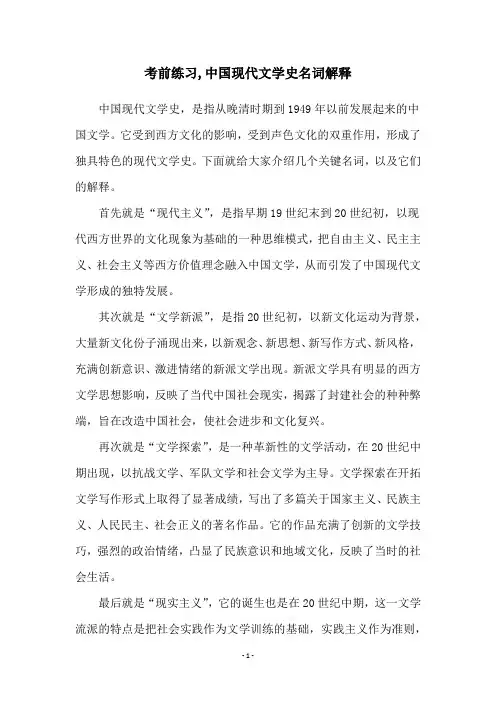 考前练习,中国现代文学史名词解释

中国现代文学史，是指从晚清时期到1949年以前发展起来的中国文学。它受到西方文化的影响，受到声色文化的双重作用，形成了独具特色的现代文学史。下面就给大家介绍几个关键名词，以及它们的解释。

首先就是“现代主义”，是指早期19世纪末到20世纪初，以现代西方世界的文化现象为基础的一种思维模式，把自由主义、民主主义、社会主义等西方价值理念融入中国文学，从而引发了中国现代文学形成的独特发展。

其次就是“文学新派”，是指20世纪初，以新文化运动为背景，大量新文化份子涌现出来，以新观念、新思想、新写作方式、新风格，充满创新意识、激进情绪的新派文学出现。新派文学具有明显的西方文学思想影响，反映了当代中国社会现实，揭露了封建社会的种种弊端，旨在改造中国社会，使社会进步和文化复兴。

再次就是“文学探索”，是一种革新性的文学活动，在20世纪中期出现，以抗战文学、军队文学和社会文学为主导。文学探索在开拓文学写作形式上取得了显著成绩，写出了多篇关于国家主义、民族主义、人民民主、社会正义的著名作品。它的作品充满了创新的文学技巧，强烈的政治情绪，凸显了民族意识和地域文化，反映了当时的社会生活。

最后就是“现实主义”，它的诞生也是在20世纪中期，这一文学流派的特点是把社会实践作为文学训练的基础，实践主义作为准则，

- 1 -